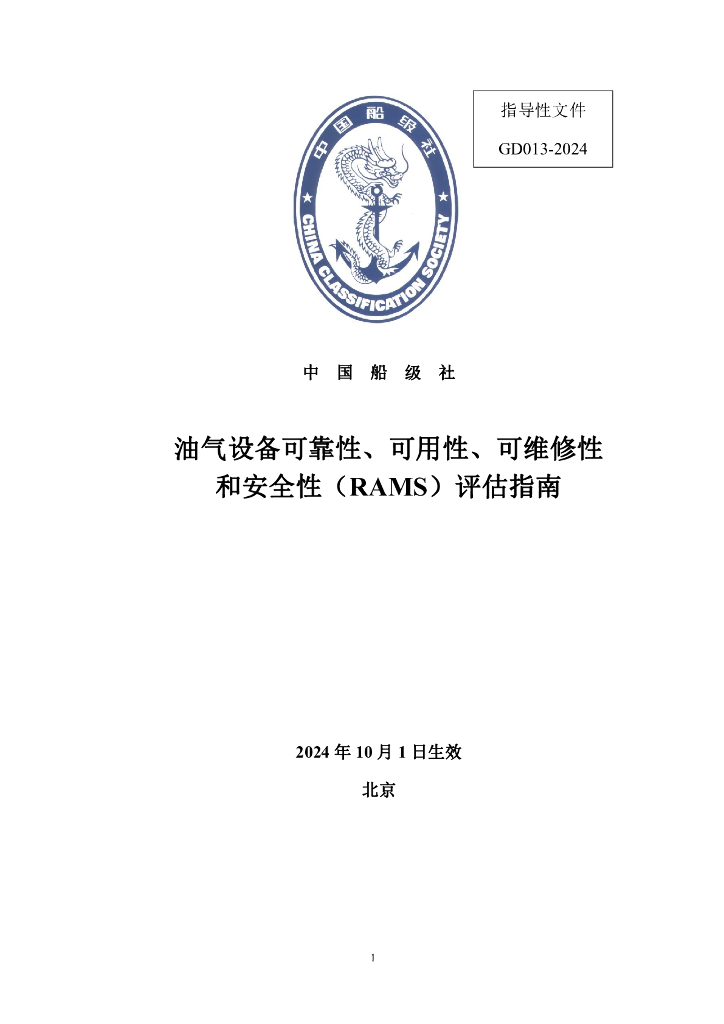 指导性文件

GD013-2024

中国船级社

CHINA CLASSIFICATION SOCIETY

中 国 船 级 社

油气设备可靠性、可用性、可维修性和安全性（RAMS）评估指南

2024 年 10 月 1 日生效

北京

1